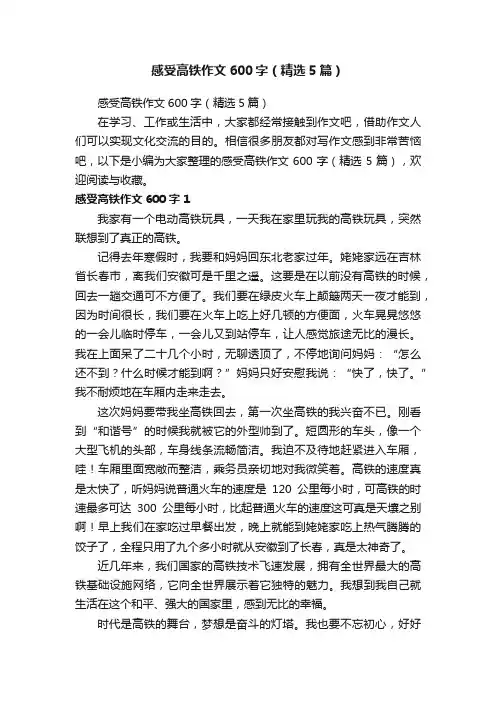 感受高铁作文 600 字（精选 5 篇）

感受高铁作文 600 字（精选 5 篇）

在学习、工作或生活中，大家都经常接触到作文吧，借助作文人们可以实现文化交流的目的。相信很多朋友都对写作文感到非常苦恼吧，以下是小编为大家整理的感受高铁作文 600 字（精选 5 篇），欢迎阅读与收藏。

感受高铁作文 600 字 1

我家有一个电动高铁玩具，一天我在家里玩我的高铁玩具，突然联想到了真正的高铁。

记得去年寒假时，我要和妈妈回东北老家过年。姥姥家远在吉林省长春市，离我们安徽可是千里之遥。这要是在以前没有高铁的时候，回去一趟交通可不方便了。我们要在绿皮火车上颠簸两天一夜才能到，因为时间很长，我们要在火车上吃上好几顿的方便面，火车晃晃悠悠的一会儿临时停车，一会儿又到站停车，让人感觉旅途无比的漫长。我在上面呆了二十几个小时，无聊透顶了，不停地询问妈妈：“怎么还不到？什么时候才能到啊？”妈妈只好安慰我说：“快了，快了。”我不耐烦地在车厢内走来走去。

这次妈妈要带我坐高铁回去，第一次坐高铁的我兴奋不已。刚看到“和谐号”的时候我就被它的外型帅到了。短圆形的车头，像一个大型飞机的头部，车身线条流畅简洁。我迫不及待地赶紧进入车厢，哇！车厢里面宽敞而整洁，乘务员亲切地对我微笑着。高铁的速度真是太快了，听妈妈说普通火车的速度是 120 公里每小时，可高铁的时速最多可达 300 公里每小时，比起普通火车的速度这可真是天壤之别啊！早上我们在家吃过早餐出发，晚上就能到姥姥家吃上热气腾腾的饺子了，全程只用了九个多小时就从安徽到了长春，真是太神奇了。

近几年来，我们国家的高铁技术飞速发展，拥有全世界最大的高铁基础设施网络，它向全世界展示着它独特的魅力。我想到我自己就生活在这个和平、强大的国家里，感到无比的幸福。

时代是高铁的舞台，梦想是奋斗的灯塔。我也要不忘初心，好好